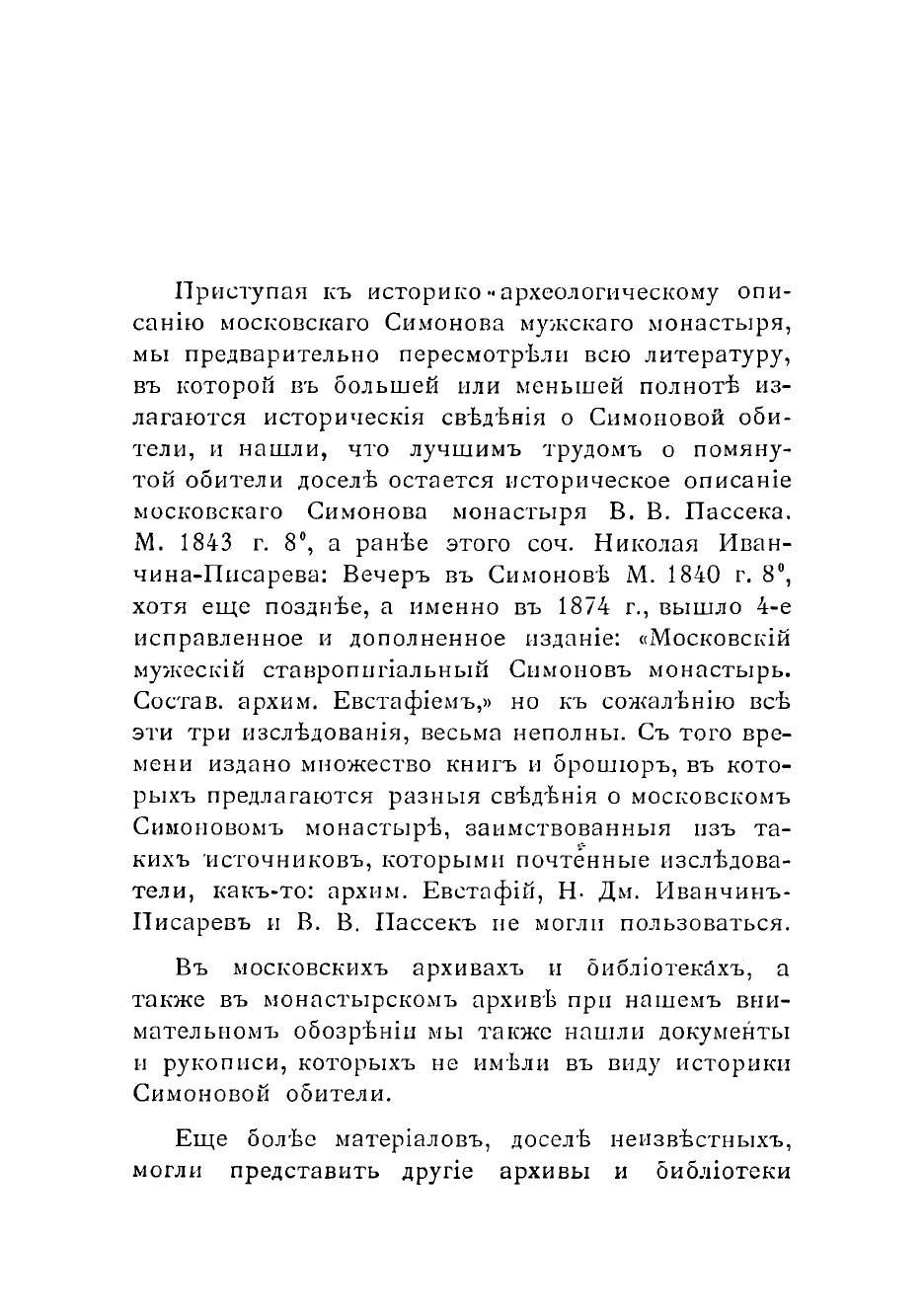 Приступая къ историко-археологическому описанію московскаго Симонова мужскаго монастыря, мы предварительно пересмотрѣли всю литературу, въ которой въ большей или меньшей полнотѣ излагаются историческія свѣдѣнія о Симоновой обители, и нашли, что лучшимъ трудомъ о помянутой обители доселѣ остается историческое описаніе московскаго Симонова монастыря В. В. Пассека. М. 1843 г. 8°, а ранѣе этого соч. Николая Иванчина-Писарева: Вечеръ въ Симоновѣ М. 1840 г. 8°, хотя еще позднѣе, а именно въ 1874 г., вышло 4-е исправленное и дополненное изданіе: «Московскій мужескій ставропигіальный Симоновъ монастырь. Состав. архим. Евстафіемъ,» но къ сожалѣнію всѣ эти три изслѣдованія, весьма неполны. Съ того времени издано множество книгъ и брошюръ, въ которыхъ предлагаются разныя свѣдѣнія о московскомъ Симоновомъ монастырѣ, заимствованныя изъ такихъ источниковъ, которыми почтенные изслѣдователи, какъ-то: архим. Евстафій, Н. Дм. Иванчинъ-Писаревъ и В. В. Пассекъ не могли пользоваться.

Въ московскихъ архивахъ и библіотекахъ, а также въ монастырскомъ архивѣ при нашемъ внимательномъ обозрѣніи мы также нашли документы и рукописи, которыхъ не имѣли въ виду историки Симоновой обители.

Еще болѣе матеріаловъ, доселѣ неизвѣстныхъ, могли представить другіе архивы и библіотеки